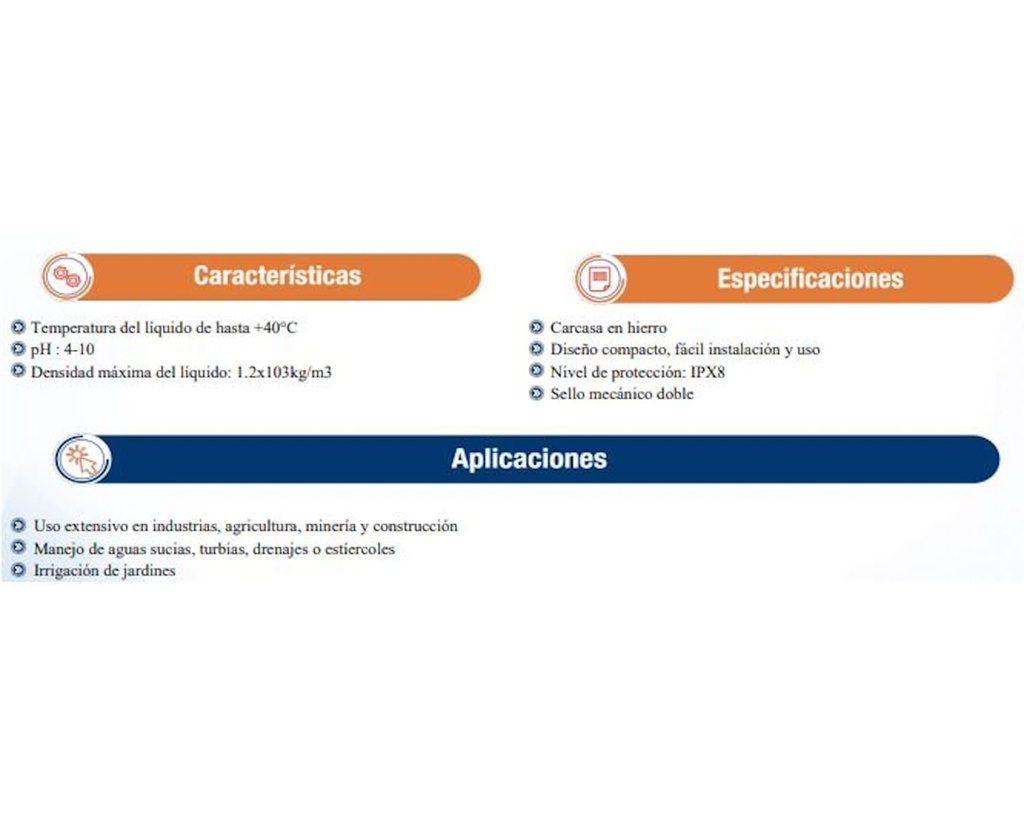 Características

Temperatura del líquido de hasta +40°C
pH : 4-10
Densidad máxima del líquido: 1.2x103kg/m3

Especificaciones

Carcasa en hierro
Diseño compacto, fácil instalación y uso
Nivel de protección: IPX8
Sello mecánico doble

Aplicaciones

Uso extensivo en industrias, agricultura, minería y construcción
Manejo de aguas sucias, turbias, drenajes o estiercoles
Irrigación de jardines